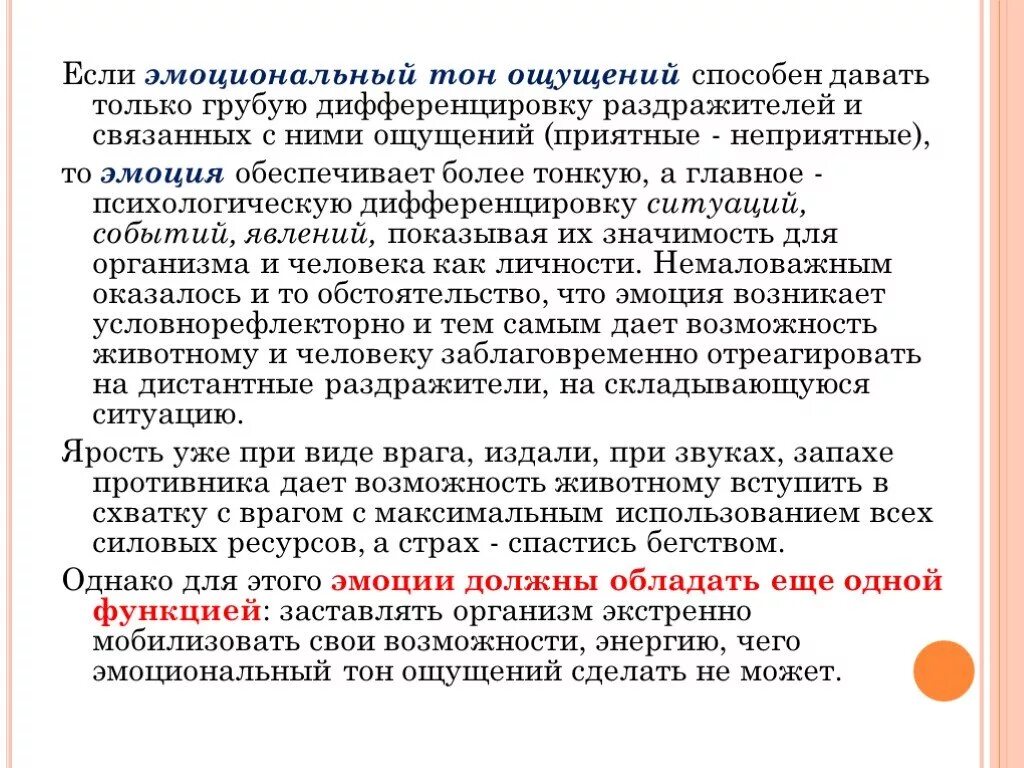 Если эмоциональный тон ощущений способен давать только грубую дифференцировку раздражителей и связанных с ними ощущений (приятные - неприятные),

то эмоция обеспечивает более тонкую, а главное - психологическую дифференцировку ситуаций, событий, явлений, показывая их значимость для организма и человека как личности. Немаловажным оказалось и то обстоятельство, что эмоция возникает условнорефлекторно и тем самым дает возможность животному и человеку заблаговременно отреагировать на дистантные раздражители, на складывающуюся ситуацию.

Ярость уже при виде врага, издали, при звуках, запахе противника дает возможность животному вступить в схватку с врагом с максимальным использованием всех силовых ресурсов, а страх - спастись бегством.

Однако для этого эмоции должны обладать еще одной функцией: заставлять организм экстренно мобилизовать свои возможности, энергию, чего эмоциональный тон ощущений сделать не может.